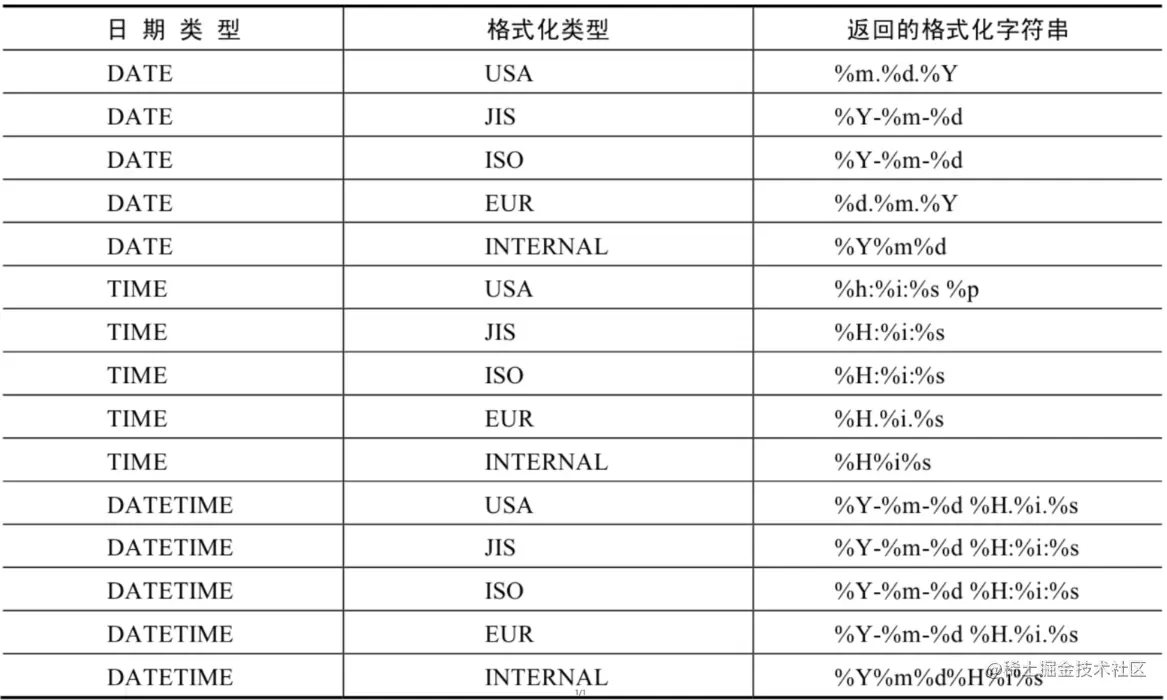 | 日 期 类 型 | 格式化类型 | 返回的格式化字符串 |
|---|---|---|
| DATE | USA | %m.%d.%Y |
| DATE | JIS | %Y-%m-%d |
| DATE | ISO | %Y-%m-%d |
| DATE | EUR | %d.%m.%Y |
| DATE | INTERNAL | %Y%m%d |
| TIME | USA | %h:%i:%s %p |
| TIME | JIS | %H:%i:%s |
| TIME | ISO | %H:%i:%s |
| TIME | EUR | %H.%i.%s |
| TIME | INTERNAL | %H%i%s |
| DATETIME | USA | %Y-%m-%d %H.%i.%s |
| DATETIME | JIS | %Y-%m-%d %H:%i:%s |
| DATETIME | ISO | %Y-%m-%d %H:%i:%s |
| DATETIME | EUR | %Y-%m-%d %H.%i.%s |
| DATETIME | INTERNAL | %Y%m%d%H%i%s |

@稀土掘金技术社区